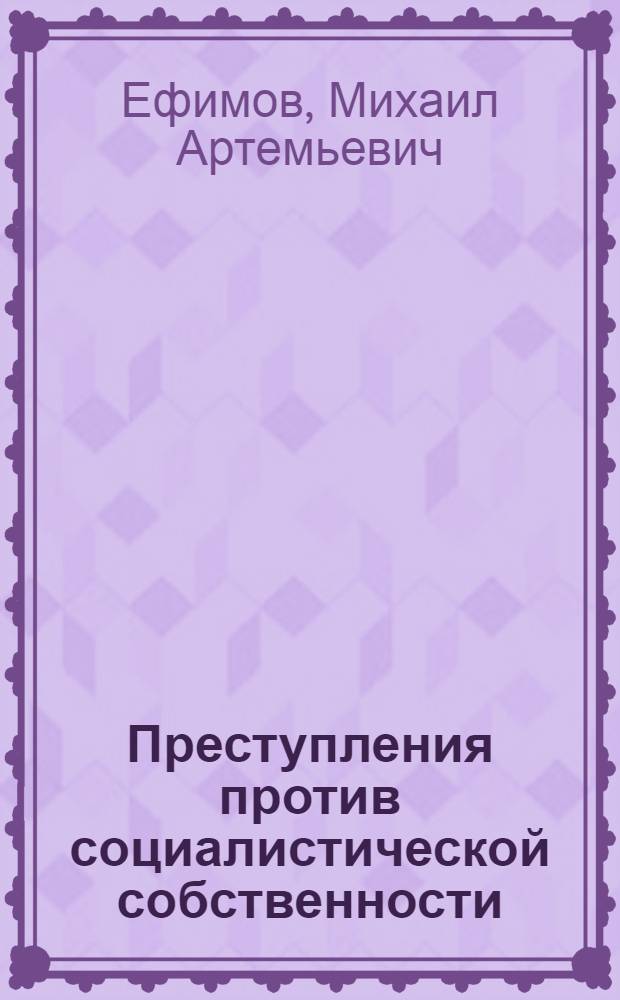 Ефимов, Михаил Артемьевич

Преступления против социалистической собственности